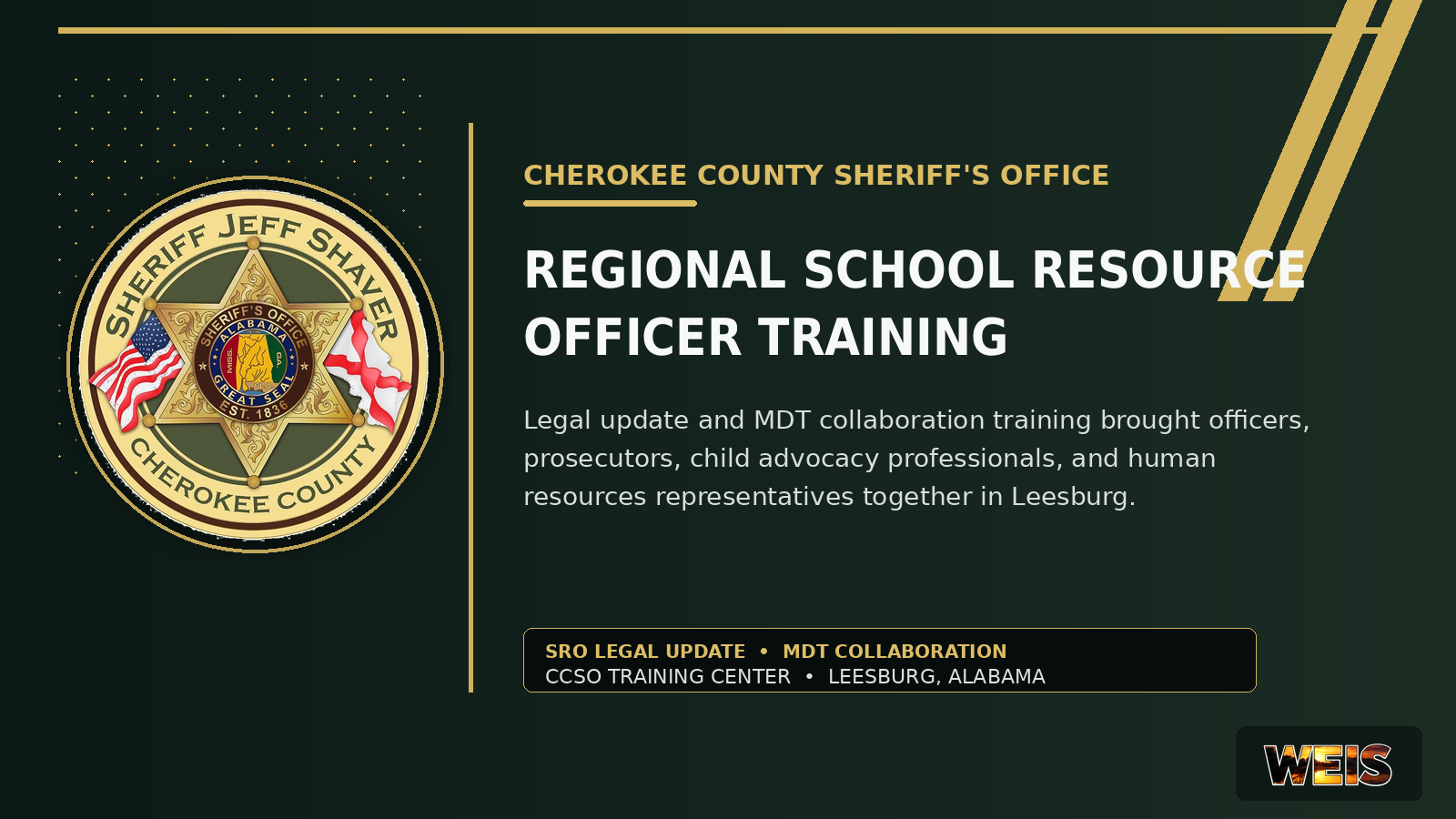 SHERIFF JEFF SHAVER
SHERIFF'S OFFICE
ALABAMA
MISS.
GA.
GREAT SEAL
EST. 1836
CHEROKEE COUNTY

CHEROKEE COUNTY SHERIFF'S OFFICE

REGIONAL SCHOOL RESOURCE OFFICER TRAINING

Legal update and MDT collaboration training brought officers, prosecutors, child advocacy professionals, and human resources representatives together in Leesburg.

SRO LEGAL UPDATE • MDT COLLABORATION
CCSO TRAINING CENTER • LEESBURG, ALABAMA

WEIS